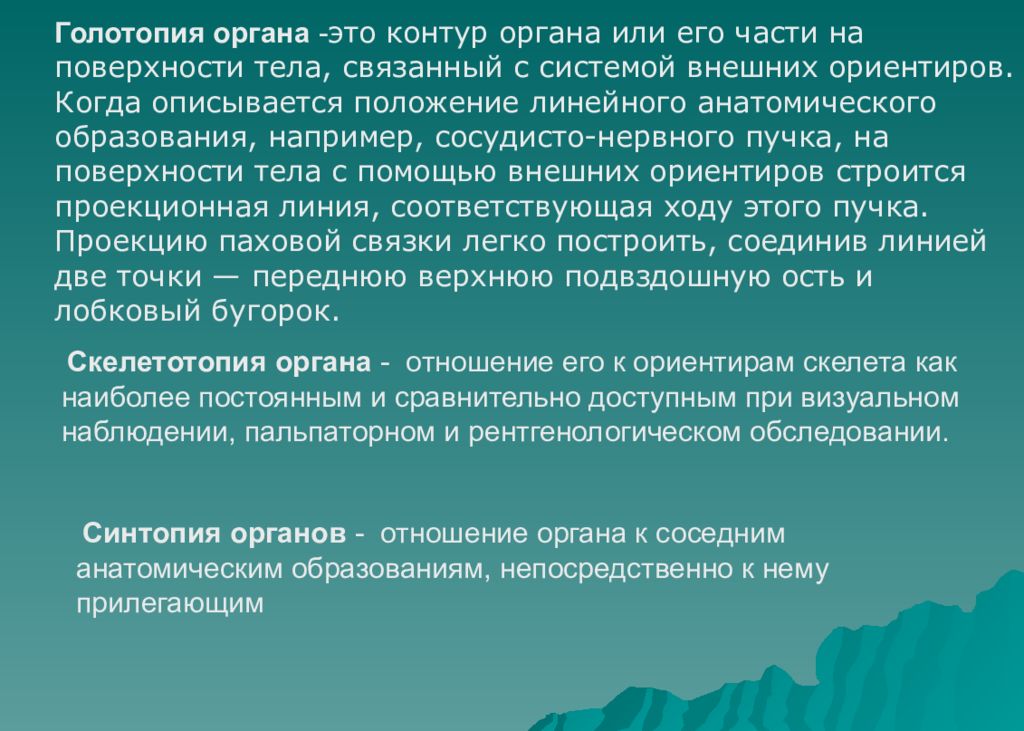 Голотопия органа -это контур органа или его части на поверхности тела, связанный с системой внешних ориентиров. Когда описывается положение линейного анатомического образования, например, сосудисто-нервного пучка, на поверхности тела с помощью внешних ориентиров строится проекционная линия, соответствующая ходу этого пучка. Проекцию паховой связки легко построить, соединив линией две точки — переднюю верхнюю подвздошную ость и лобковый бугорок.

Скелетотопия органа - отношение его к ориентирам скелета как наиболее постоянным и сравнительно доступным при визуальном наблюдении, пальпаторном и рентгенологическом обследовании.

Синтопия органов - отношение органа к соседним анатомическим образованиям, непосредственно к нему прилегающим